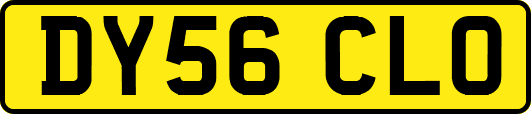 DY56 CLO